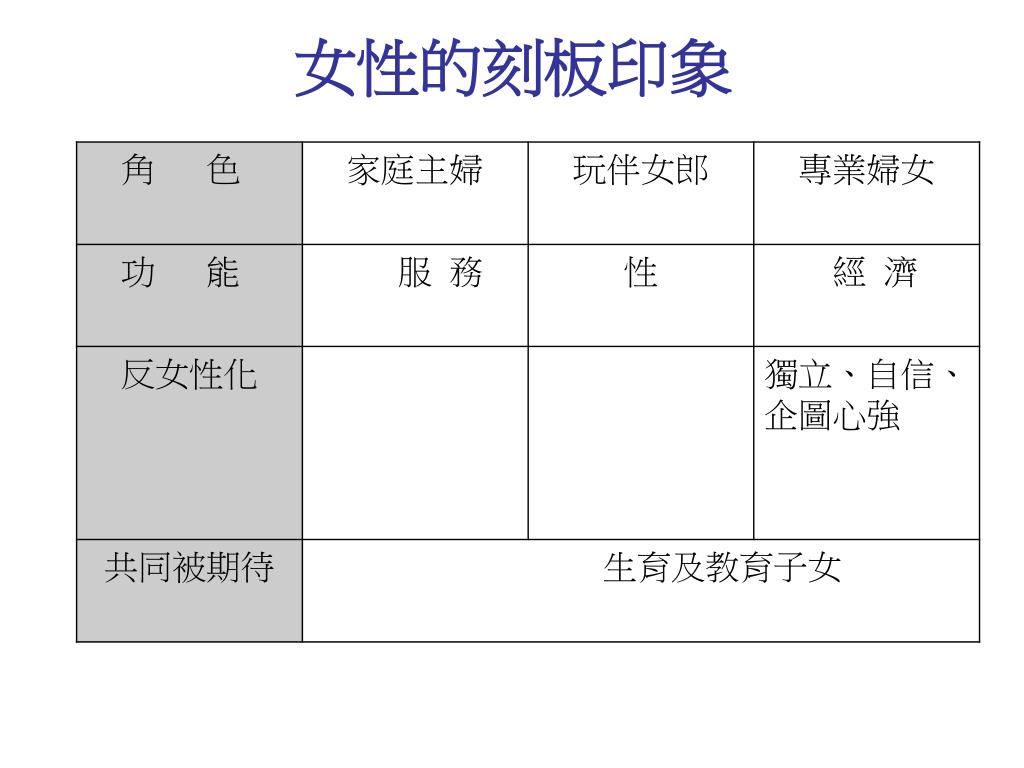 女性的刻板印象

| 角　色 | 家庭主婦 | 玩伴女郎 | 專業婦女 |
|---|---|---|---|
| 功　能 | 服 務 | 性 | 經 濟 |
| 反女性化 | | | 獨立、自信、企圖心強 |
| 共同被期待 | 生育及教育子女 | | |